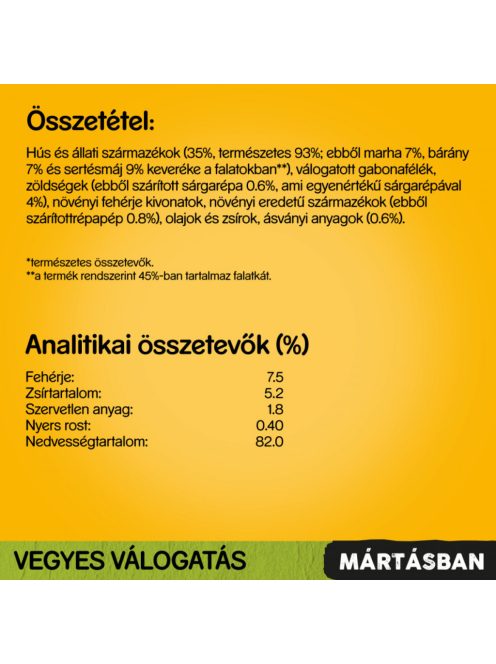 Összetétel:

Hús és állati származékok (35%, természetes 93%; ebből marha 7%, bárány 7% és sertésmáj 9% keveréke a falatokban**), válogatott gabonafélék, zöldségek (ebből szárított sárgarépa 0.6%, ami egyenértékű sárgarépával 4%), növényi fehérje kivonatok, növényi eredetű származékok (ebből szárítottrépapép 0.8%), olajok és zsírok, ásványi anyagok (0.6%).

*természetes összetevők.
**a termék rendszerint 45%-ban tartalmaz falatkát.

Analitikai összetevők (%)

| | |
|---|---|
| Fehérje: | 7.5 |
| Zsírtartalom: | 5.2 |
| Szervetlen anyag: | 1.8 |
| Nyers rost: | 0.40 |
| Nedvességtartalom: | 82.0 |

VEGYES VÁLOGATÁS

MÁRTÁSBAN